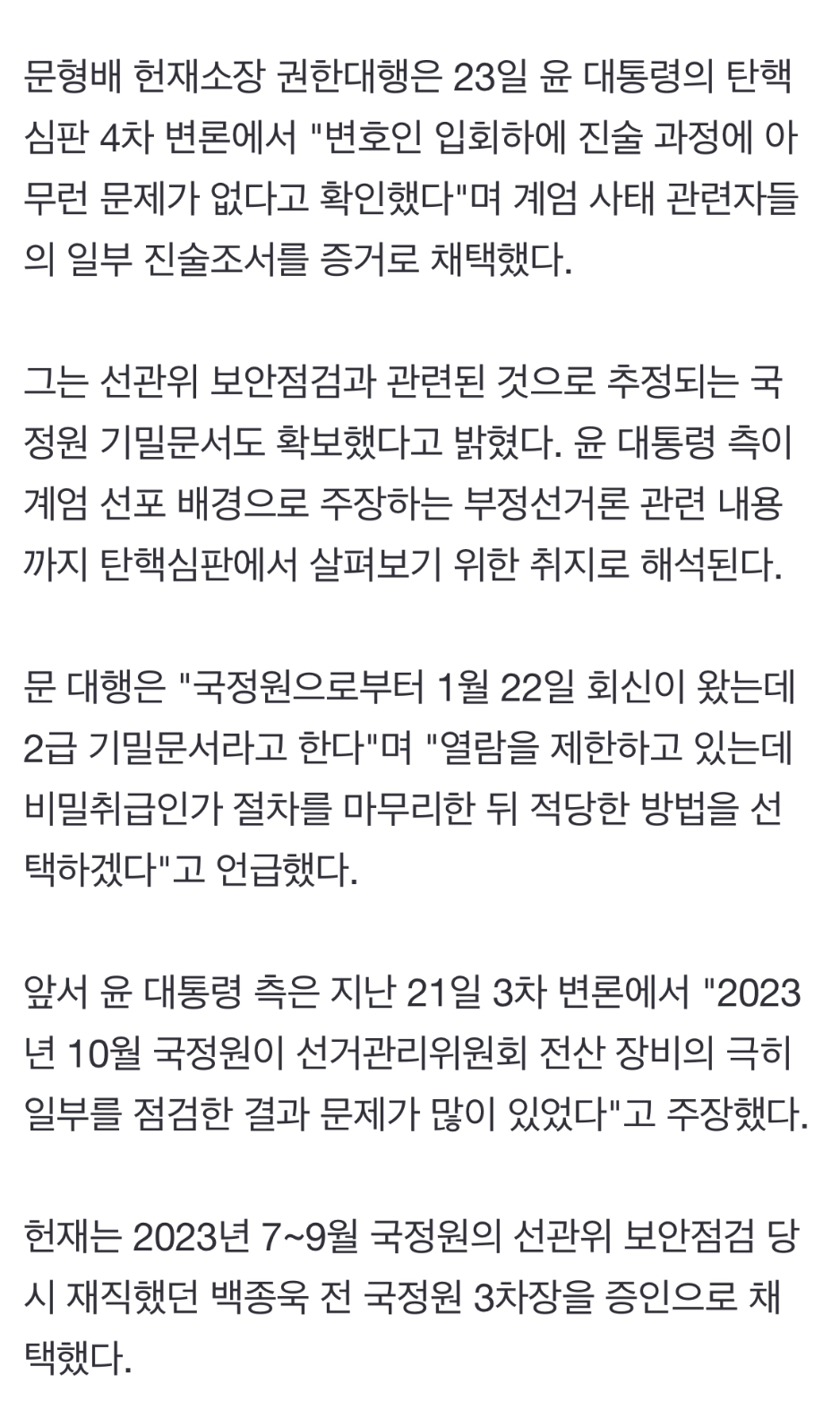 문형배 헌재소장 권한대행은 23일 윤 대통령의 탄핵심판 4차 변론에서 "변호인 입회하에 진술 과정에 아무런 문제가 없다고 확인했다"며 계엄 사태 관련자들의 일부 진술조서를 증거로 채택했다.

그는 선관위 보안점검과 관련된 것으로 추정되는 국정원 기밀문서도 확보했다고 밝혔다. 윤 대통령 측이 계엄 선포 배경으로 주장하는 부정선거론 관련 내용까지 탄핵심판에서 살펴보기 위한 취지로 해석된다.

문 대행은 "국정원으로부터 1월 22일 회신이 왔는데 2급 기밀문서라고 한다"며 "열람을 제한하고 있는데 비밀취급인가 절차를 마무리한 뒤 적당한 방법을 선택하겠다"고 언급했다.

앞서 윤 대통령 측은 지난 21일 3차 변론에서 "2023년 10월 국정원이 선거관리위원회 전산 장비의 극히 일부를 점검한 결과 문제가 많이 있었다"고 주장했다.

헌재는 2023년 7~9월 국정원의 선관위 보안점검 당시 재직했던 백종욱 전 국정원 3차장을 증인으로 채택했다.